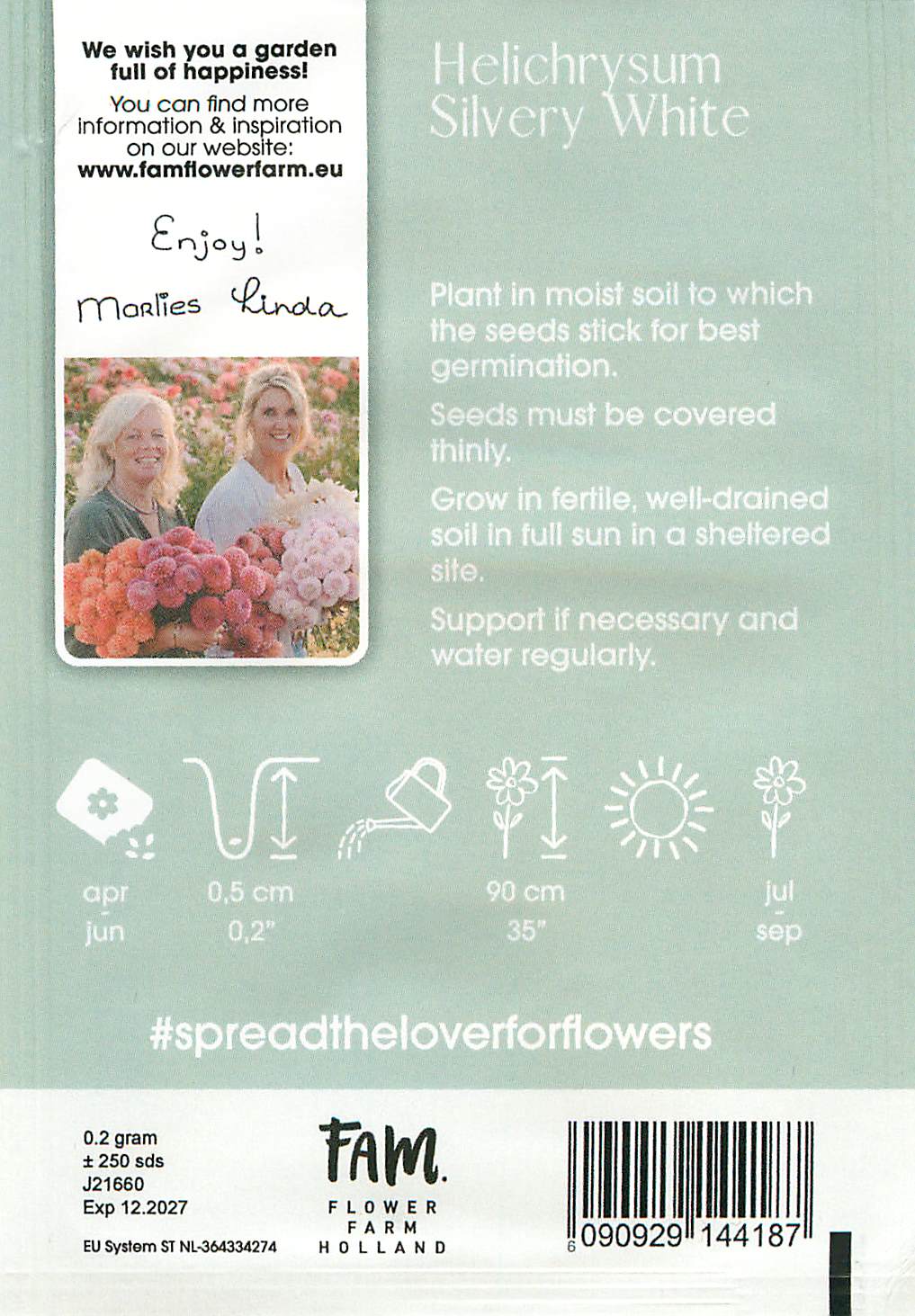 We wish you a garden full of happiness!

You can find more information & inspiration on our website:
www.famflowerfarm.eu

Enjoy!

Marlies Linda

Helichrysum
Silvery White

Plant in moist soil to which the seeds stick for best germination.

Seeds must be covered thinly.

Grow in fertile, well-drained soil in full sun in a sheltered site.

Support if necessary and water regularly.

apr
-
jun

0,5 cm
0,2"

90 cm
35"

jul
-
sep

#spreadtheloverforflowers

0.2 gram
± 250 sds
J21660
Exp 12.2027

EU System ST NL-364334274

FAM.
FLOWER
FARM
HOLLAND

6 090929 144187